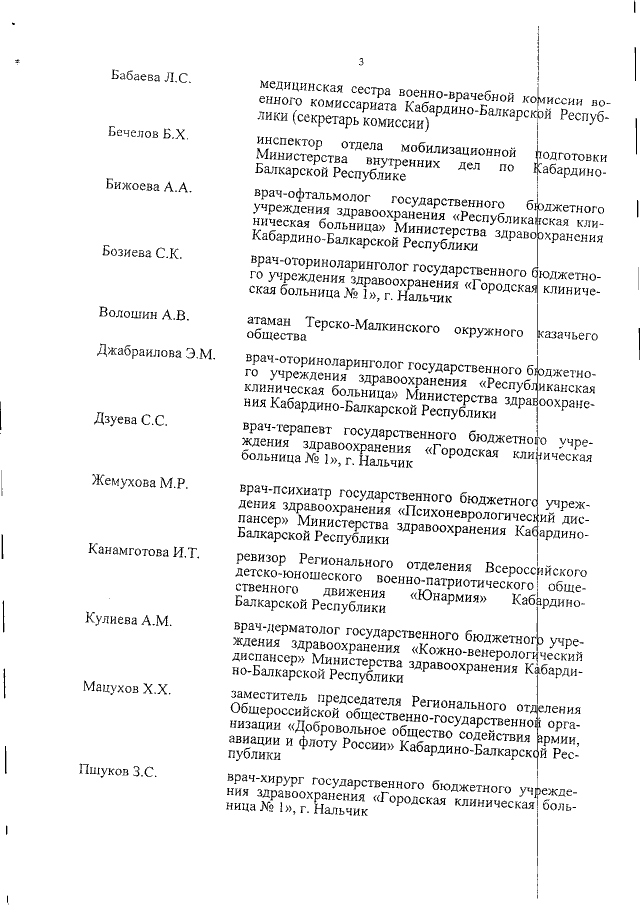 3

Бабаева Л.С.

медицинская сестра военно-врачебной комиссии военного комиссариата Кабардино-Балкарской Республики (секретарь комиссии)

Бечелов Б.Х.

инспектор отдела мобилизационной подготовки Министерства внутренних дел по Кабардино-Балкарской Республике

Бижоева А.А.

врач-офтальмолог государственного бюджетного учреждения здравоохранения «Республиканская клиническая больница» Министерства здравоохранения Кабардино-Балкарской Республики

Бозиева С.К.

врач-оториноларинголог государственного бюджетного учреждения здравоохранения «Городская клиническая больница № 1», г. Нальчик

Волошин А.В.

атаман Терско-Малкинского окружного казачьего общества

Джабраилова Э.М.

врач-оториноларинголог государственного бюджетного учреждения здравоохранения «Республиканская клиническая больница» Министерства здравоохранения Кабардино-Балкарской Республики

Дзуева С.С.

врач-терапевт государственного бюджетного учреждения здравоохранения «Городская клиническая больница № 1», г. Нальчик

Жемухова М.Р.

врач-психиатр государственного бюджетного учреждения здравоохранения «Психоневрологический диспансер» Министерства здравоохранения Кабардино-Балкарской Республики

Канамготова И.Т.

ревизор Регионального отделения Всероссийского детско-юношеского военно-патриотического общественного движения «Юнармия» Кабардино-Балкарской Республики

Кулиева А.М.

врач-дерматолог государственного бюджетного учреждения здравоохранения «Кожно-венерологический диспансер» Министерства здравоохранения Кабардино-Балкарской Республики

Мацухов Х.Х.

заместитель председателя Регионального отделения Общероссийской общественно-государственной организации «Добровольное общество содействия армии, авиации и флоту России» Кабардино-Балкарской Республики

Пшуков З.С.

врач-хирург государственного бюджетного учреждения здравоохранения «Городская клиническая больница № 1», г. Нальчик